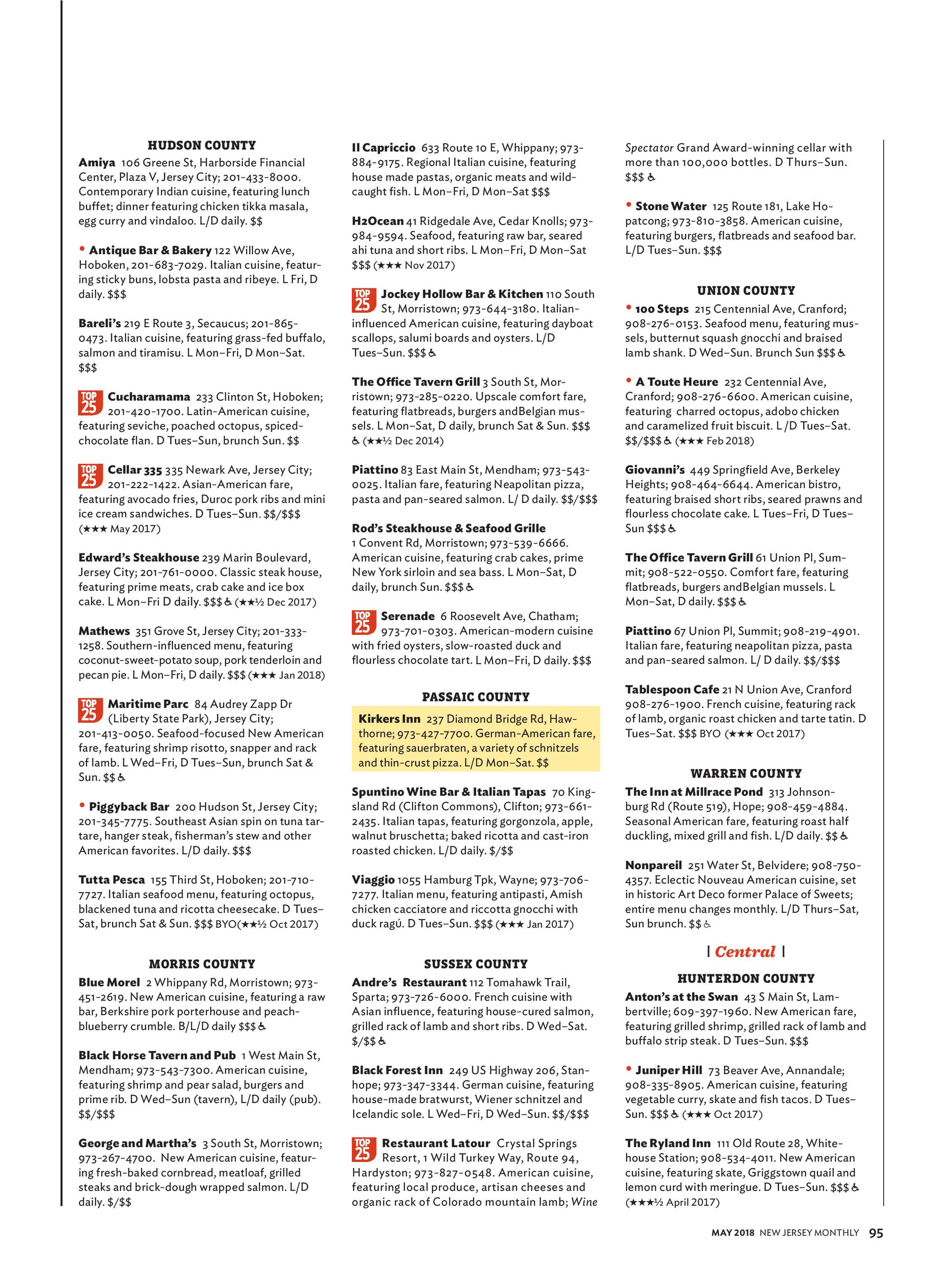 HUDSON COUNTY

Amiya 106 Greene St, Harborside Financial Center, Plaza V, Jersey City; 201-433-8000. Contemporary Indian cuisine, featuring lunch buffet; dinner featuring chicken tikka masala, egg curry and vindaloo. L/D daily. $$

• Antique Bar & Bakery 122 Willow Ave, Hoboken, 201-683-7029. Italian cuisine, featuring sticky buns, lobsta pasta and ribeye. L Fri, D daily. $$$

Bareli's 219 E Route 3, Secaucus; 201-865-0473. Italian cuisine, featuring grass-fed buffalo, salmon and tiramisu. L Mon–Fri, D Mon–Sat. $$$

TOP 25 Cucharamama 233 Clinton St, Hoboken; 201-420-1700. Latin-American cuisine, featuring seviche, poached octopus, spiced-chocolate flan. D Tues–Sun, brunch Sun. $$

TOP 25 Cellar 335 335 Newark Ave, Jersey City; 201-222-1422. Asian-American fare, featuring avocado fries, Duroc pork ribs and mini ice cream sandwiches. D Tues–Sun. $$/$$$ (★★★ May 2017)

Edward's Steakhouse 239 Marin Boulevard, Jersey City; 201-761-0000. Classic steak house, featuring prime meats, crab cake and ice box cake. L Mon–Fri D daily. $$$ ♿ (★★½ Dec 2017)

Mathews 351 Grove St, Jersey City; 201-333-1258. Southern-influenced menu, featuring coconut-sweet-potato soup, pork tenderloin and pecan pie. L Mon–Fri, D daily. $$$ (★★★ Jan 2018)

TOP 25 Maritime Parc 84 Audrey Zapp Dr (Liberty State Park), Jersey City; 201-413-0050. Seafood-focused New American fare, featuring shrimp risotto, snapper and rack of lamb. L Wed–Fri, D Tues–Sun, brunch Sat & Sun. $$ ♿

• Piggyback Bar 200 Hudson St, Jersey City; 201-345-7775. Southeast Asian spin on tuna tartare, hanger steak, fisherman's stew and other American favorites. L/D daily. $$$

Tutta Pesca 155 Third St, Hoboken; 201-710-7727. Italian seafood menu, featuring octopus, blackened tuna and ricotta cheesecake. D Tues–Sat, brunch Sat & Sun. $$$ BYO(★★½ Oct 2017)

MORRIS COUNTY

Blue Morel 2 Whippany Rd, Morristown; 973-451-2619. New American cuisine, featuring a raw bar, Berkshire pork porterhouse and peach-blueberry crumble. B/L/D daily $$$ ♿

Black Horse Tavern and Pub 1 West Main St, Mendham; 973-543-7300. American cuisine, featuring shrimp and pear salad, burgers and prime rib. D Wed–Sun (tavern), L/D daily (pub). $$/$$$

George and Martha's 3 South St, Morristown; 973-267-4700. New American cuisine, featuring fresh-baked cornbread, meatloaf, grilled steaks and brick-dough wrapped salmon. L/D daily. $/$$

Il Capriccio 633 Route 10 E, Whippany; 973-884-9175. Regional Italian cuisine, featuring house made pastas, organic meats and wild-caught fish. L Mon–Fri, D Mon–Sat $$$

H2Ocean 41 Ridgedale Ave, Cedar Knolls; 973-984-9594. Seafood, featuring raw bar, seared ahi tuna and short ribs. L Mon–Fri, D Mon–Sat $$$ (★★★ Nov 2017)

TOP 25 Jockey Hollow Bar & Kitchen 110 South St, Morristown; 973-644-3180. Italian-influenced American cuisine, featuring dayboat scallops, salumi boards and oysters. L/D Tues–Sun. $$$ ♿

The Office Tavern Grill 3 South St, Morristown; 973-285-0220. Upscale comfort fare, featuring flatbreads, burgers andBelgian mussels. L Mon–Sat, D daily, brunch Sat & Sun. $$$ ♿ (★★½ Dec 2014)

Piattino 83 East Main St, Mendham; 973-543-0025. Italian fare, featuring Neapolitan pizza, pasta and pan-seared salmon. L/ D daily. $$/$$$

Rod's Steakhouse & Seafood Grille 1 Convent Rd, Morristown; 973-539-6666. American cuisine, featuring crab cakes, prime New York sirloin and sea bass. L Mon–Sat, D daily, brunch Sun. $$$ ♿

TOP 25 Serenade 6 Roosevelt Ave, Chatham; 973-701-0303. American-modern cuisine with fried oysters, slow-roasted duck and flourless chocolate tart. L Mon–Fri, D daily. $$$

PASSAIC COUNTY

Kirkers Inn 237 Diamond Bridge Rd, Hawthorne; 973-427-7700. German-American fare, featuring sauerbraten, a variety of schnitzels and thin-crust pizza. L/D Mon–Sat. $$

Spuntino Wine Bar & Italian Tapas 70 Kingsland Rd (Clifton Commons), Clifton; 973-661-2435. Italian tapas, featuring gorgonzola, apple, walnut bruschetta; baked ricotta and cast-iron roasted chicken. L/D daily. $/$$

Viaggio 1055 Hamburg Tpk, Wayne; 973-706-7277. Italian menu, featuring antipasti, Amish chicken cacciatore and riccotta gnocchi with duck ragú. D Tues–Sun. $$$ (★★★ Jan 2017)

SUSSEX COUNTY

Andre's Restaurant 112 Tomahawk Trail, Sparta; 973-726-6000. French cuisine with Asian influence, featuring house-cured salmon, grilled rack of lamb and short ribs. D Wed–Sat. $/$$ ♿

Black Forest Inn 249 US Highway 206, Stanhope; 973-347-3344. German cuisine, featuring house-made bratwurst, Wiener schnitzel and Icelandic sole. L Wed–Fri, D Wed–Sun. $$/$$$

TOP 25 Restaurant Latour Crystal Springs Resort, 1 Wild Turkey Way, Route 94, Hardyston; 973-827-0548. American cuisine, featuring local produce, artisan cheeses and organic rack of Colorado mountain lamb; Wine Spectator Grand Award-winning cellar with more than 100,000 bottles. D Thurs–Sun. $$$ ♿

• Stone Water 125 Route 181, Lake Hopatcong; 973-810-3858. American cuisine, featuring burgers, flatbreads and seafood bar. L/D Tues–Sun. $$$

UNION COUNTY

• 100 Steps 215 Centennial Ave, Cranford; 908-276-0153. Seafood menu, featuring mussels, butternut squash gnocchi and braised lamb shank. D Wed–Sun. Brunch Sun $$$ ♿

• A Toute Heure 232 Centennial Ave, Cranford; 908-276-6600. American cuisine, featuring charred octopus, adobo chicken and caramelized fruit biscuit. L /D Tues–Sat. $$/$$$ ♿ (★★★ Feb 2018)

Giovanni's 449 Springfield Ave, Berkeley Heights; 908-464-6644. American bistro, featuring braised short ribs, seared prawns and flourless chocolate cake. L Tues–Fri, D Tues–Sun $$$ ♿

The Office Tavern Grill 61 Union Pl, Summit; 908-522-0550. Comfort fare, featuring flatbreads, burgers andBelgian mussels. L Mon–Sat, D daily. $$$ ♿

Piattino 67 Union Pl, Summit; 908-219-4901. Italian fare, featuring neapolitan pizza, pasta and pan-seared salmon. L/ D daily. $$/$$$

Tablespoon Cafe 21 N Union Ave, Cranford 908-276-1900. French cuisine, featuring rack of lamb, organic roast chicken and tarte tatin. D Tues–Sat. $$$ BYO (★★★ Oct 2017)

WARREN COUNTY

The Inn at Millrace Pond 313 Johnsonburg Rd (Route 519), Hope; 908-459-4884. Seasonal American fare, featuring roast half duckling, mixed grill and fish. L/D daily. $$ ♿

Nonpareil 251 Water St, Belvidere; 908-750-4357. Eclectic Nouveau American cuisine, set in historic Art Deco former Palace of Sweets; entire menu changes monthly. L/D Thurs–Sat, Sun brunch. $$ ♿

| Central |

HUNTERDON COUNTY

Anton's at the Swan 43 S Main St, Lambertville; 609-397-1960. New American fare, featuring grilled shrimp, grilled rack of lamb and buffalo strip steak. D Tues–Sun. $$$

• Juniper Hill 73 Beaver Ave, Annandale; 908-335-8905. American cuisine, featuring vegetable curry, skate and fish tacos. D Tues–Sun. $$$ ♿ (★★★ Oct 2017)

The Ryland Inn 111 Old Route 28, Whitehouse Station; 908-534-4011. New American cuisine, featuring skate, Griggstown quail and lemon curd with meringue. D Tues–Sun. $$$ ♿ (★★★½ April 2017)

MAY 2018 NEW JERSEY MONTHLY 95